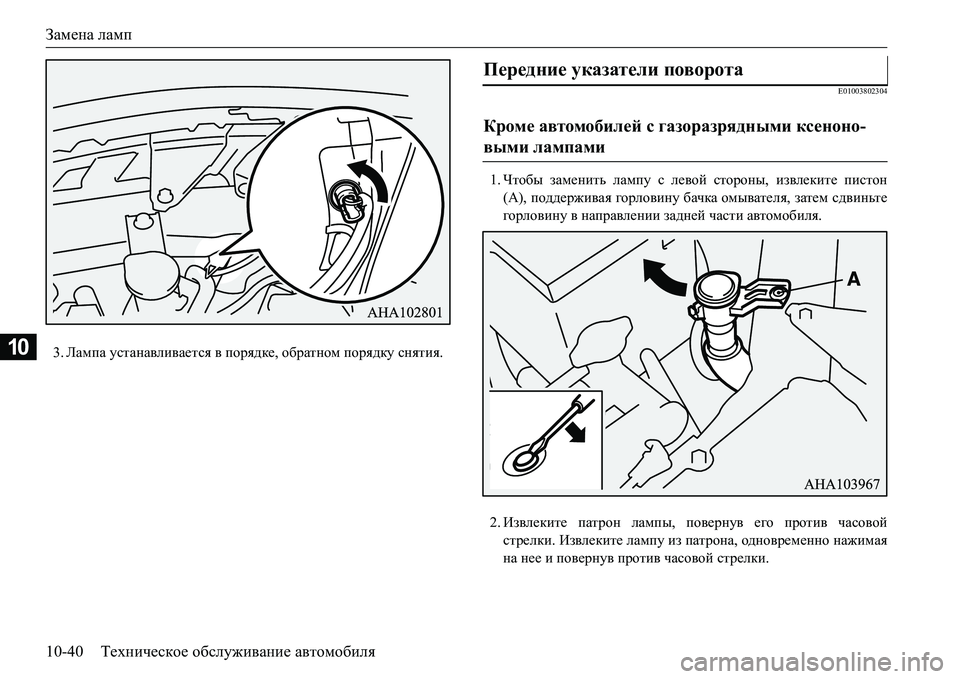 Замена ламп

AHA102801

10

3. Лампа устанавливается в порядке, обратном порядку снятия.

Передние указатели поворота

E01003802304

Кроме автомобилей с газоразрядными ксеноновыми лампами

1. Чтобы заменить лампу с левой стороны, извлеките пистон (A), поддерживая горловину бачка омывателя, затем сдвиньте горловину в направлении задней части автомобиля.

A

AHA103967

2. Извлеките патрон лампы, повернув его против часовой стрелки. Извлеките лампу из патрона, одновременно нажимая на нее и повернув против часовой стрелки.

10-40 Техническое обслуживание автомобиля

carmanualsonline.info